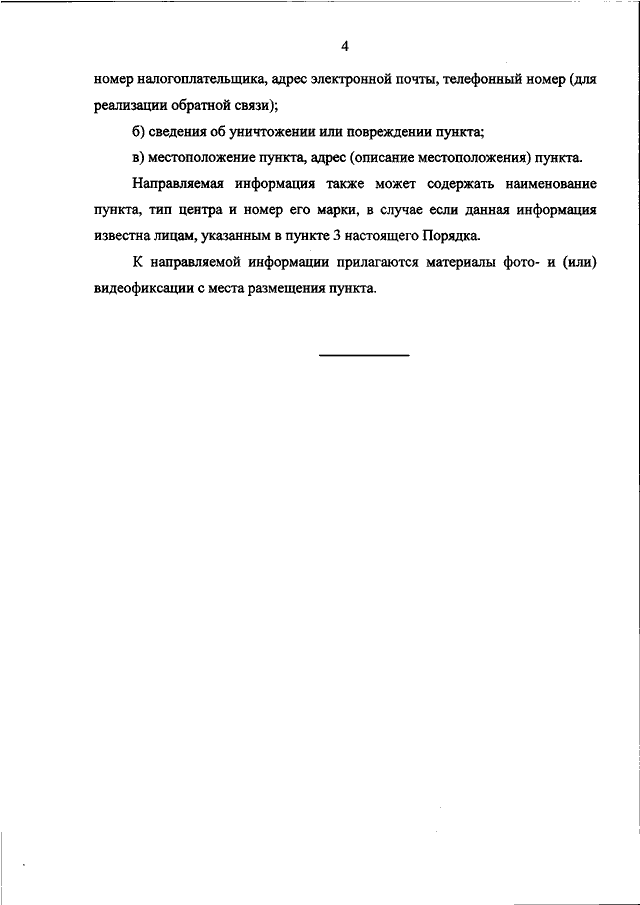 4

номер налогоплательщика, адрес электронной почты, телефонный номер (для реализации обратной связи);

б) сведения об уничтожении или повреждении пункта;

в) местоположение пункта, адрес (описание местоположения) пункта.

Направляемая информация также может содержать наименование пункта, тип центра и номер его марки, в случае если данная информация известна лицам, указанным в пункте 3 настоящего Порядка.

К направляемой информации прилагаются материалы фото- и (или) видеофиксации с места размещения пункта.